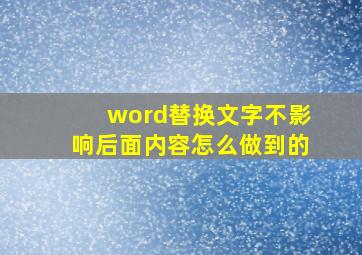 word替换文字不影响后面内容怎么做到的